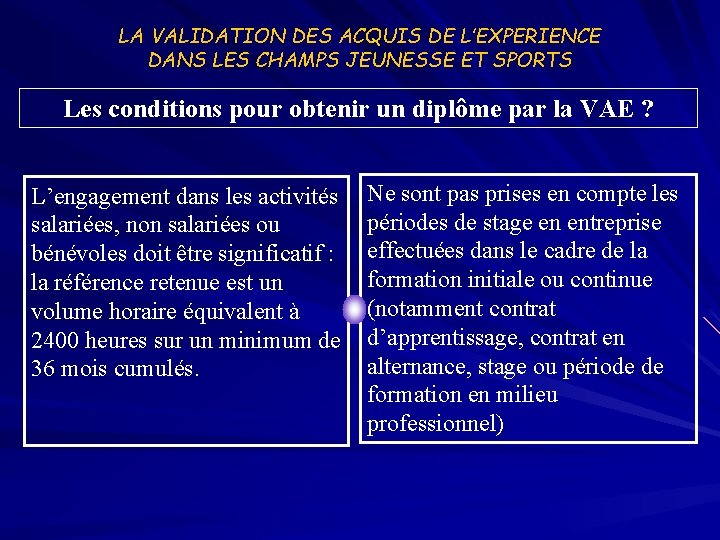 LA VALIDATION DES ACQUIS DE L'EXPERIENCE
DANS LES CHAMPS JEUNESSE ET SPORTS

Les conditions pour obtenir un diplôme par la VAE ?

L'engagement dans les activités salariées, non salariées ou bénévoles doit être significatif : la référence retenue est un volume horaire équivalent à 2400 heures sur un minimum de 36 mois cumulés.

Ne sont pas prises en compte les périodes de stage en entreprise effectuées dans le cadre de la formation initiale ou continue (notamment contrat d'apprentissage, contrat en alternance, stage ou période de formation en milieu professionnel)